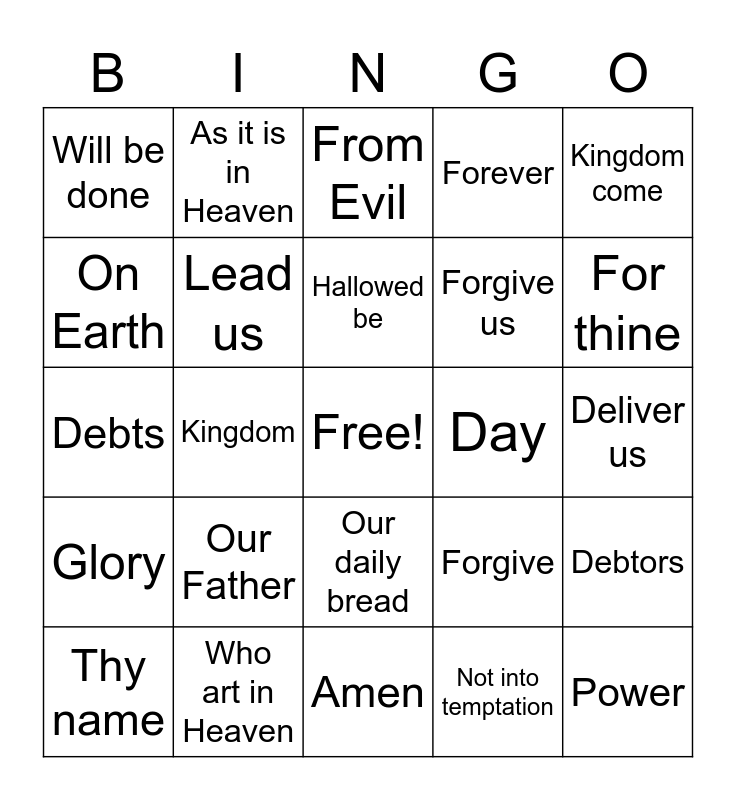 | B | I | N | G | O |
|---|---|---|---|---|
| Will be done | As it is in Heaven | From Evil | Forever | Kingdom come |
| On Earth | Lead us | Hallowed be | Forgive us | For thine |
| Debts | Kingdom | Free! | Day | Deliver us |
| Glory | Our Father | Our daily bread | Forgive | Debtors |
| Thy name | Who art in Heaven | Amen | Not into temptation | Power |